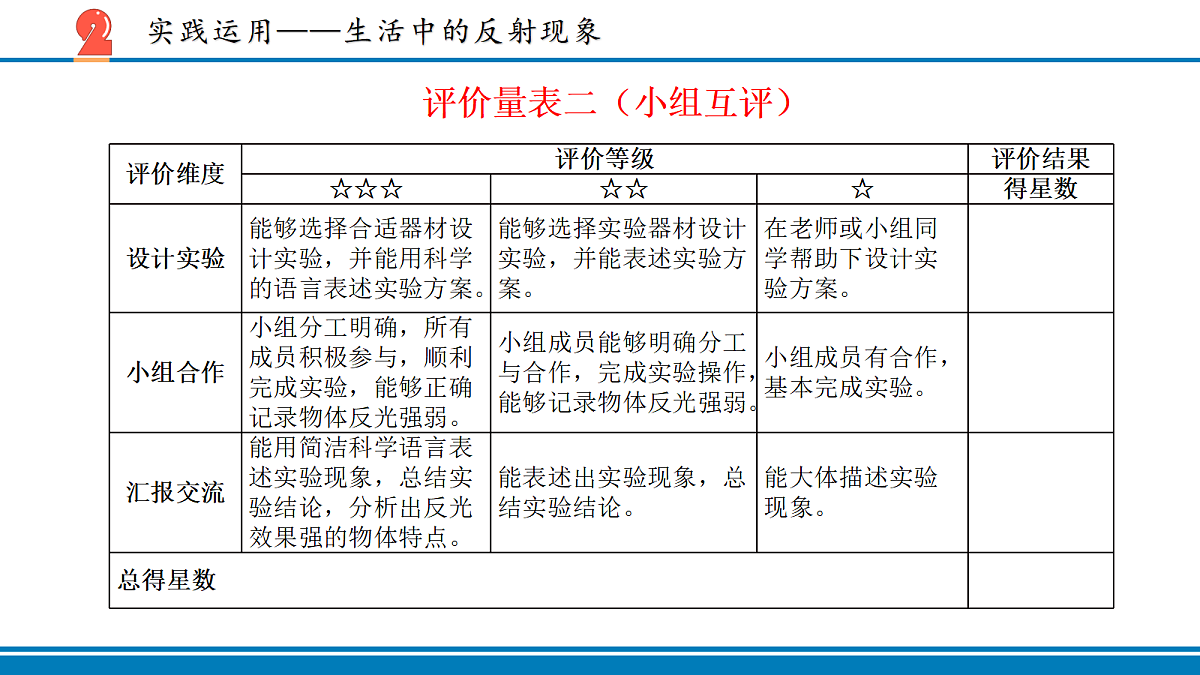 2 实践运用——生活中的反射现象

评价量表二（小组互评）

| 评价维度 | 评价等级 |  |  | 评价结果 |
|---|---|---|---|---|
|  | ☆☆☆ | ☆☆ | ☆ | 得星数 |
| 设计实验 | 能够选择合适器材设计实验，并能用科学的语言表述实验方案。 | 能够选择实验器材设计实验，并能表述实验方案。 | 在老师或小组同学帮助下设计实验方案。 |  |
| 小组合作 | 小组分工明确，所有成员积极参与，顺利完成实验，能够正确记录物体反光强弱。 | 小组成员能够明确分工与合作，完成实验操作，能够记录物体反光强弱。 | 小组成员有合作，基本完成实验。 |  |
| 汇报交流 | 能用简洁科学语言表述实验现象，总结实验结论，分析出反光效果强的物体特点。 | 能表述出实验现象，总结实验结论。 | 能大体描述实验现象。 |  |
| 总得星数 |  |  |  |  |